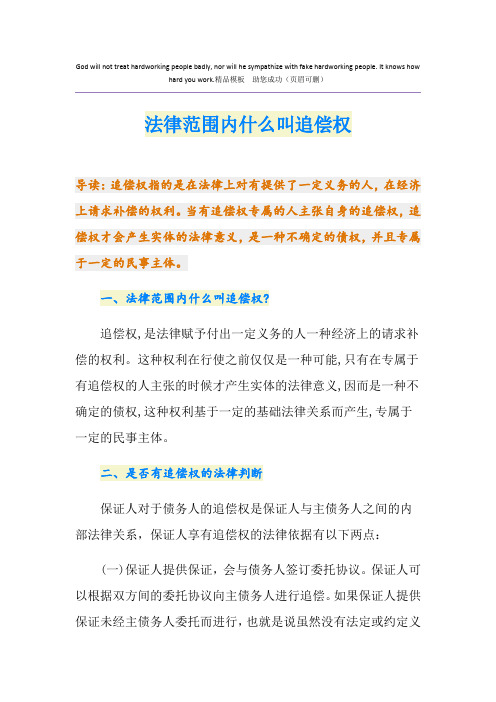 God will not treat hardworking people badly, nor will he sympathize with fake hardworking people. It knows how hard you work.精品模板　助您成功（页眉可删）

法律范围内什么叫追偿权

导读：追偿权指的是在法律上对有提供了一定义务的人，在经济上请求补偿的权利。当有追偿权专属的人主张自身的追偿权，追偿权才会产生实体的法律意义，是一种不确定的债权，并且专属于一定的民事主体。

一、法律范围内什么叫追偿权？

追偿权，是法律赋予付出一定义务的人一种经济上的请求补偿的权利。这种权利在行使之前仅仅是一种可能，只有在专属于有追偿权的人主张的时候才产生实体的法律意义，因而是一种不确定的债权，这种权利基于一定的基础法律关系而产生，专属于一定的民事主体。

二、是否有追偿权的法律判断

保证人对于债务人的追偿权是保证人与主债务人之间的内部法律关系，保证人享有追偿权的法律依据有以下两点：

（一）保证人提供保证，会与债务人签订委托协议。保证人可以根据双方间的委托协议向主债务人进行追偿。如果保证人提供保证未经主债务人委托而进行，也就是说虽然没有法定或约定义